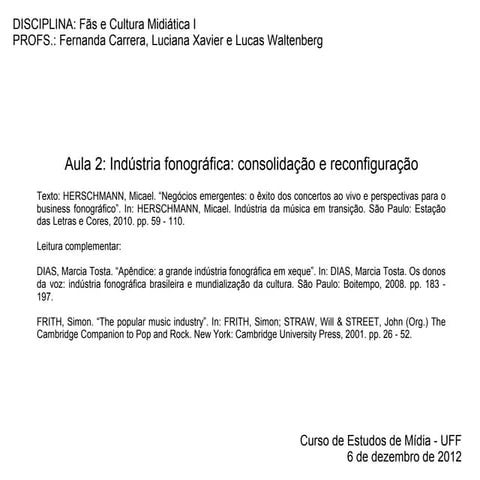 DISCIPLINA: Fãs e Cultura Midiática I
PROFS.: Fernanda Carrera, Luciana Xavier e Lucas Waltenberg

Aula 2: Indústria fonográfica: consolidação e reconfiguração

Texto: HERSCHMANN, Micael. "Negócios emergentes: o êxito dos concertos ao vivo e perspectivas para o business fonográfico". In: HERSCHMANN, Micael. Indústria da música em transição. São Paulo: Estação das Letras e Cores, 2010. pp. 59 - 110.

Leitura complementar:

DIAS, Marcia Tosta. "Apêndice: a grande indústria fonográfica em xeque". In: DIAS, Marcia Tosta. Os donos da voz: indústria fonográfica brasileira e mundialização da cultura. São Paulo: Boitempo, 2008. pp. 183 - 197.

FRITH, Simon. "The popular music industry". In: FRITH, Simon; STRAW, Will & STREET, John (Org.) The Cambridge Companion to Pop and Rock. New York: Cambridge University Press, 2001. pp. 26 - 52.

Curso de Estudos de Mídia - UFF
6 de dezembro de 2012